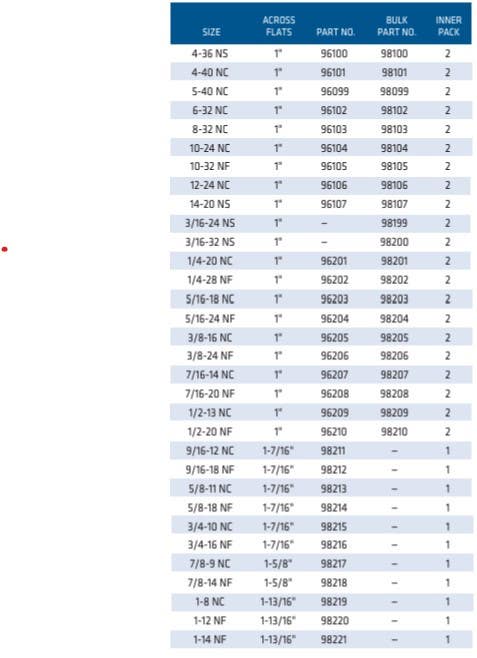 | SIZE | ACROSS FLATS | PART NO. | BULK PART NO. | INNER PACK |
|---|---|---|---|---|
| 4-36 NS | 1" | 96100 | 98100 | 2 |
| 4-40 NC | 1" | 96101 | 98101 | 2 |
| 5-40 NC | 1" | 96099 | 98099 | 2 |
| 6-32 NC | 1" | 96102 | 98102 | 2 |
| 8-32 NC | 1" | 96103 | 98103 | 2 |
| 10-24 NC | 1" | 96104 | 98104 | 2 |
| 10-32 NF | 1" | 96105 | 98105 | 2 |
| 12-24 NC | 1" | 96106 | 98106 | 2 |
| 14-20 NS | 1" | 96107 | 98107 | 2 |
| 3/16-24 NS | 1" | – | 98199 | 2 |
| 3/16-32 NS | 1" | – | 98200 | 2 |
| 1/4-20 NC | 1" | 96201 | 98201 | 2 |
| 1/4-28 NF | 1" | 96202 | 98202 | 2 |
| 5/16-18 NC | 1" | 96203 | 98203 | 2 |
| 5/16-24 NF | 1" | 96204 | 98204 | 2 |
| 3/8-16 NC | 1" | 96205 | 98205 | 2 |
| 3/8-24 NF | 1" | 96206 | 98206 | 2 |
| 7/16-14 NC | 1" | 96207 | 98207 | 2 |
| 7/16-20 NF | 1" | 96208 | 98208 | 2 |
| 1/2-13 NC | 1" | 96209 | 98209 | 2 |
| 1/2-20 NF | 1" | 96210 | 98210 | 2 |
| 9/16-12 NC | 1-7/16" | 98211 | – | 1 |
| 9/16-18 NF | 1-7/16" | 98212 | – | 1 |
| 5/8-11 NC | 1-7/16" | 98213 | – | 1 |
| 5/8-18 NF | 1-7/16" | 98214 | – | 1 |
| 3/4-10 NC | 1-7/16" | 98215 | – | 1 |
| 3/4-16 NF | 1-7/16" | 98216 | – | 1 |
| 7/8-9 NC | 1-5/8" | 98217 | – | 1 |
| 7/8-14 NF | 1-5/8" | 98218 | – | 1 |
| 1-8 NC | 1-13/16" | 98219 | – | 1 |
| 1-12 NF | 1-13/16" | 98220 | – | 1 |
| 1-14 NF | 1-13/16" | 98221 | – | 1 |